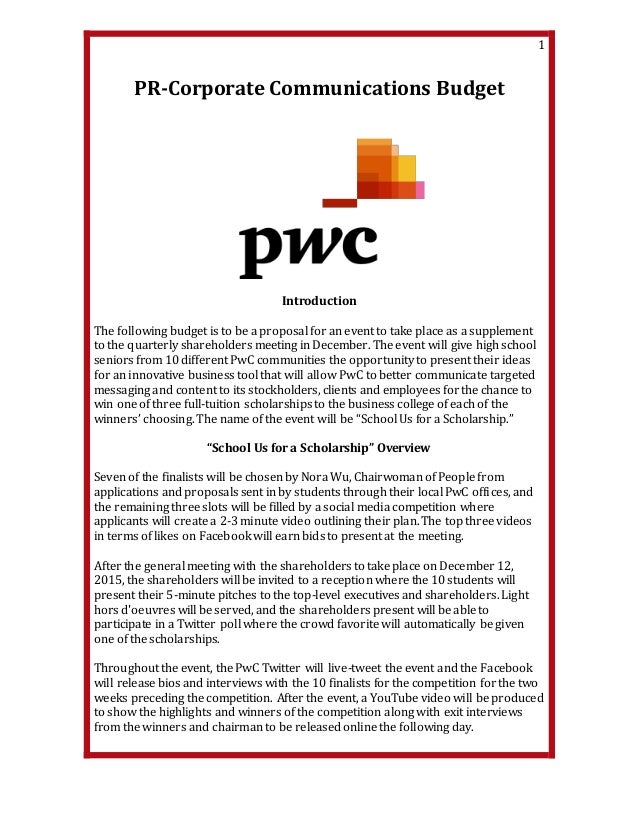 1

PR-Corporate Communications Budget

pwc

Introduction

The following budget is to be a proposal for an event to take place as a supplement to the quarterly shareholders meeting in December. The event will give high school seniors from 10 different PwC communities the opportunity to present their ideas for an innovative business tool that will allow PwC to better communicate targeted messaging and content to its stockholders, clients and employees for the chance to win one of three full-tuition scholarships to the business college of each of the winners' choosing. The name of the event will be "School Us for a Scholarship."

"School Us for a Scholarship" Overview

Seven of the finalists will be chosen by Nora Wu, Chairwoman of People from applications and proposals sent in by students through their local PwC offices, and the remaining three slots will be filled by a social media competition where applicants will create a 2-3 minute video outlining their plan. The top three videos in terms of likes on Facebook will earn bids to present at the meeting.

After the general meeting with the shareholders to take place on December 12, 2015, the shareholders will be invited to a reception where the 10 students will present their 5-minute pitches to the top-level executives and shareholders. Light hors d'oeuvres will be served, and the shareholders present will be able to participate in a Twitter poll where the crowd favorite will automatically be given one of the scholarships.

Throughout the event, the PwC Twitter will live-tweet the event and the Facebook will release bios and interviews with the 10 finalists for the competition for the two weeks preceding the competition. After the event, a YouTube video will be produced to show the highlights and winners of the competition along with exit interviews from the winners and chairman to be released online the following day.